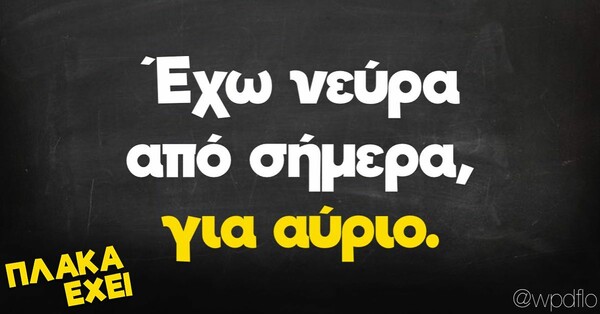 Έχω νεύρα από σήμερα, για αύριο.

ΠΛΑΚΑ ΕΧΕΙ

@wpdflo